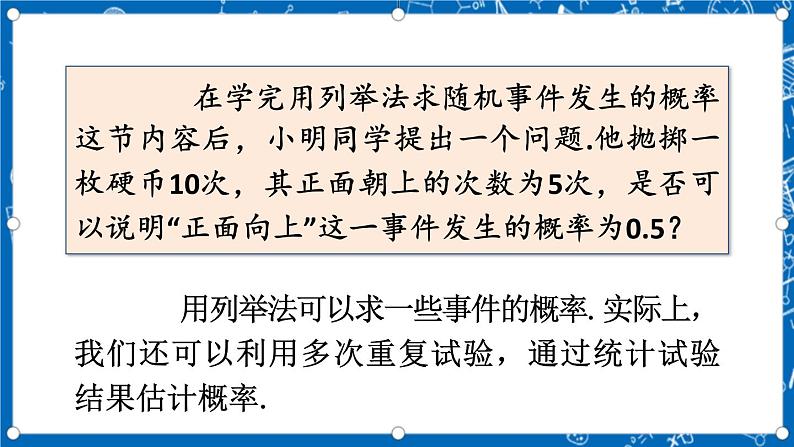 在学完用列举法求随机事件发生的概率这节内容后，小明同学提出一个问题.他抛掷一枚硬币10次，其正面朝上的次数为5次，是否可以说明“正面向上”这一事件发生的概率为0.5？

用列举法可以求一些事件的概率. 实际上，我们还可以利用多次重复试验，通过统计试验结果估计概率.